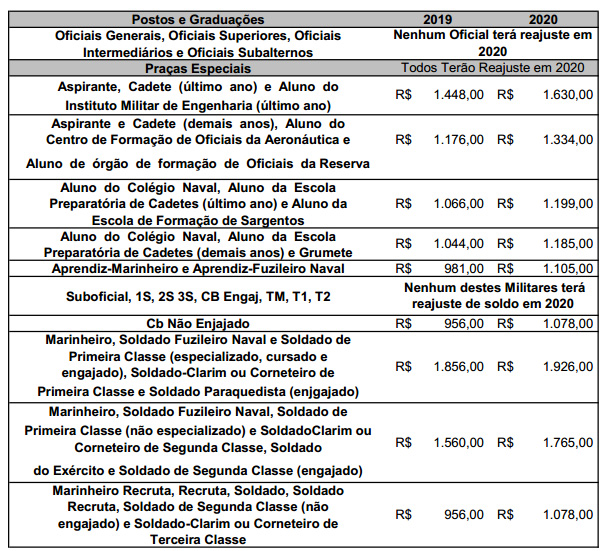 | Postos e Graduações | 2019 | 2020 |
|---|---|---|
| Oficiais Generais, Oficiais Superiores, Oficiais Intermediários e Oficiais Subalternos | Nenhum Oficial terá reajuste em 2020 | |
| Praças Especiais | Todos Terão Reajuste em 2020 | |
| Aspirante, Cadete (último ano) e Aluno do Instituto Militar de Engenharia (último ano) | R$ 1.448,00 | R$ 1.630,00 |
| Aspirante e Cadete (demais anos), Aluno do Centro de Formação de Oficiais da Aeronáutica e Aluno de órgão de formação de Oficiais da Reserva | R$ 1.176,00 | R$ 1.334,00 |
| Aluno do Colégio Naval, Aluno da Escola Preparatória de Cadetes (último ano) e Aluno da Escola de Formação de Sargentos | R$ 1.066,00 | R$ 1.199,00 |
| Aluno do Colégio Naval, Aluno da Escola Preparatória de Cadetes (demais anos) e Grumete | R$ 1.044,00 | R$ 1.185,00 |
| Aprendiz-Marinheiro e Aprendiz-Fuzileiro Naval | R$ 981,00 | R$ 1.105,00 |
| Suboficial, 1S, 2S 3S, CB Engaj, TM, T1, T2 | Nenhum destes Militares terá reajuste de soldo em 2020 | |
| Cb Não Enjajado | R$ 956,00 | R$ 1.078,00 |
| Marinheiro, Soldado Fuzileiro Naval e Soldado de Primeira Classe (especializado, cursado e engajado), Soldado-Clarim ou Corneteiro de Primeira Classe e Soldado Paraquedista (enjgajado) | R$ 1.856,00 | R$ 1.926,00 |
| Marinheiro, Soldado Fuzileiro Naval, Soldado de Primeira Classe (não especializado) e SoldadoClarim ou Corneteiro de Segunda Classe, Soldado do Exército e Soldado de Segunda Classe (engajado) | R$ 1.560,00 | R$ 1.765,00 |
| Marinheiro Recruta, Recruta, Soldado, Soldado Recruta, Soldado de Segunda Classe (não engajado) e Soldado-Clarim ou Corneteiro de Terceira Classe | R$ 956,00 | R$ 1.078,00 |